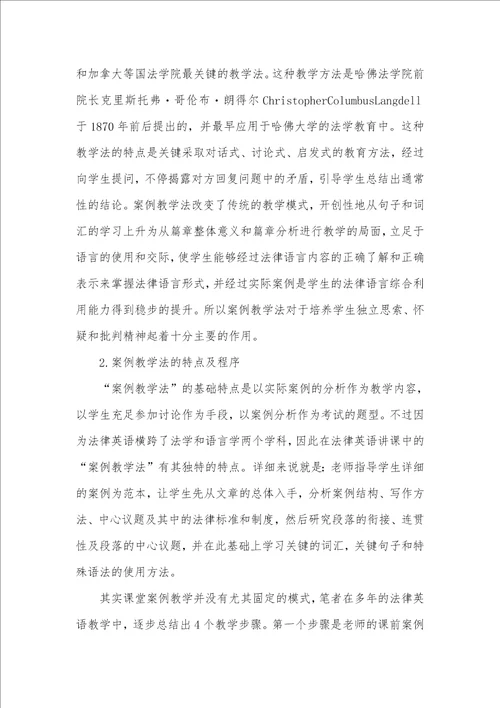 和加拿大等国法学院最关键的教学法。这种教学方法是哈佛法学院前院长克里斯托弗·哥伦布·朗得尔 ChristopherColumbusLangdell 于 1870 年前后提出的，并最早应用于哈佛大学的法学教育中。这种教学法的特点是关键采取对话式、讨论式、启发式的教育方法，经过向学生提问，不停揭露对方回复问题中的矛盾，引导学生总结出通常性的结论。案例教学法改变了传统的教学模式，开创性地从句子和词汇的学习上升为从篇章整体意义和篇章分析进行教学的局面，立足于语言的使用和交际，使学生能够经过法律语言内容的正确了解和正确表示来掌握法律语言形式，并经过实际案例是学生的法律语言综合利用能力得到稳步的提升。所以案例教学法对于培养学生独立思索、怀疑和批判精神起着十分主要的作用。

2.案例教学法的特点及程序

“案例教学法”的基础特点是以实际案例的分析作为教学内容，以学生充足参加讨论作为手段，以案例分析作为考试的题型。不过因为法律英语横跨了法学和语言学两个学科，因此在法律英语讲课中的“案例教学法”有其独特的特点。详细来说就是：老师指导学生详细的案例为范本，让学生先从文章的总体入手，分析案例结构、写作方法、中心议题及其中的法律标准和制度，然后研究段落的衔接、连贯性及段落的中心议题，并在此基础上学习关键的词汇，关键句子和特殊语法的使用方法。

其实课堂案例教学并没有尤其固定的模式，笔者在多年的法律英语教学中，逐步总结出 4 个教学步骤。第一个步骤是老师的课前案例